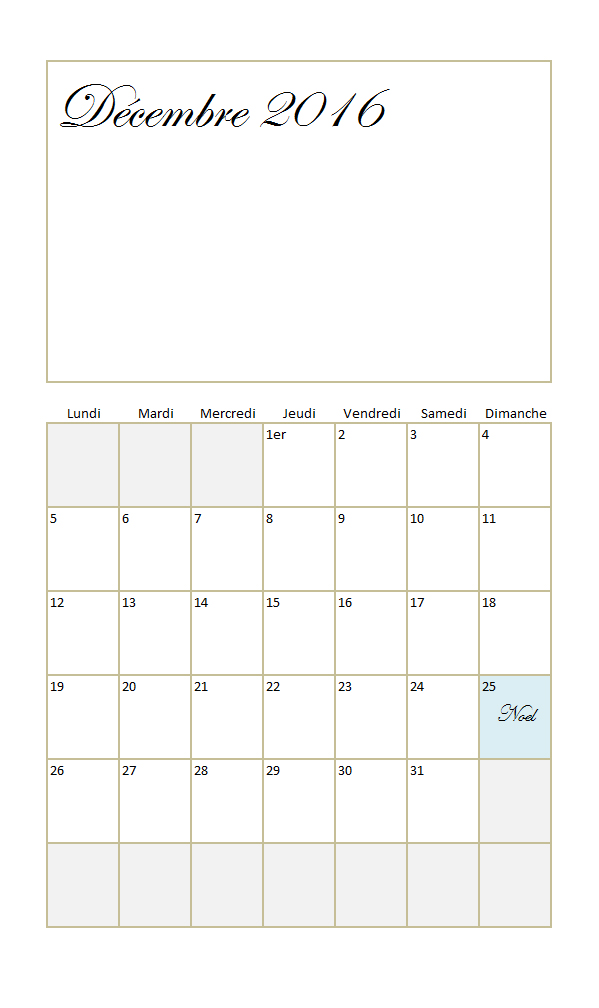 Décembre 2016

| Lundi | Mardi | Mercredi | Jeudi | Vendredi | Samedi | Dimanche |
|---|---|---|---|---|---|---|
| | | | 1er | 2 | 3 | 4 |
| 5 | 6 | 7 | 8 | 9 | 10 | 11 |
| 12 | 13 | 14 | 15 | 16 | 17 | 18 |
| 19 | 20 | 21 | 22 | 23 | 24 | 25 Noel |
| 26 | 27 | 28 | 29 | 30 | 31 | |
| | | | | | | |